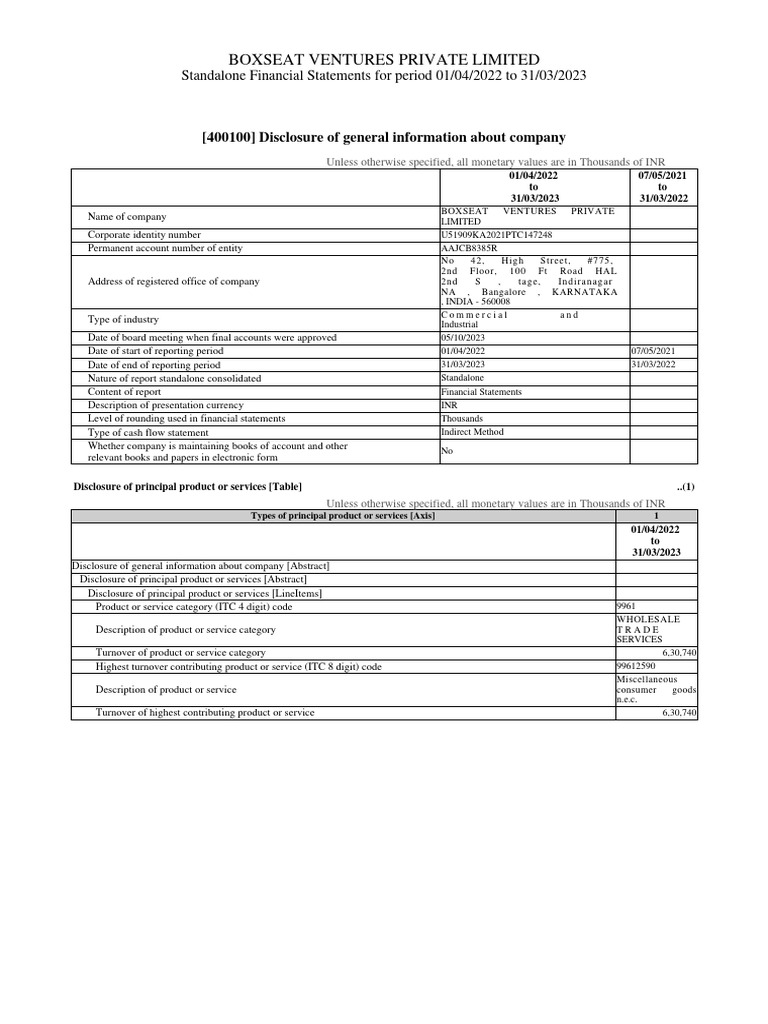 BOXSEAT VENTURES PRIVATE LIMITED
Standalone Financial Statements for period 01/04/2022 to 31/03/2023

[400100] Disclosure of general information about company

Unless otherwise specified, all monetary values are in Thousands of INR

| | 01/04/2022 to 31/03/2023 | 07/05/2021 to 31/03/2022 |
|---|---|---|
| Name of company | BOXSEAT VENTURES PRIVATE LIMITED | |
| Corporate identity number | U51909KA2021PTC147248 | |
| Permanent account number of entity | AAJCB8385R | |
| Address of registered office of company | No 42, High Street, #775, 2nd Floor, 100 Ft Road HAL 2nd S , tage, Indiranagar NA , Bangalore , KARNATAKA , INDIA - 560008 | |
| Type of industry | Commercial and Industrial | |
| Date of board meeting when final accounts were approved | 05/10/2023 | |
| Date of start of reporting period | 01/04/2022 | 07/05/2021 |
| Date of end of reporting period | 31/03/2023 | 31/03/2022 |
| Nature of report standalone consolidated | Standalone | |
| Content of report | Financial Statements | |
| Description of presentation currency | INR | |
| Level of rounding used in financial statements | Thousands | |
| Type of cash flow statement | Indirect Method | |
| Whether company is maintaining books of account and other relevant books and papers in electronic form | No | |

Disclosure of principal product or services [Table] ..(1)

Unless otherwise specified, all monetary values are in Thousands of INR

| Types of principal product or services [Axis] | 1 |
|---|---|
| | 01/04/2022 to 31/03/2023 |
| Disclosure of general information about company [Abstract] | |
| Disclosure of principal product or services [Abstract] | |
| Disclosure of principal product or services [LineItems] | |
| Product or service category (ITC 4 digit) code | 9961 |
| Description of product or service category | WHOLESALE TRADE SERVICES |
| Turnover of product or service category | 6,30,740 |
| Highest turnover contributing product or service (ITC 8 digit) code | 99612590 |
| Description of product or service | Miscellaneous consumer goods n.e.c. |
| Turnover of highest contributing product or service | 6,30,740 |